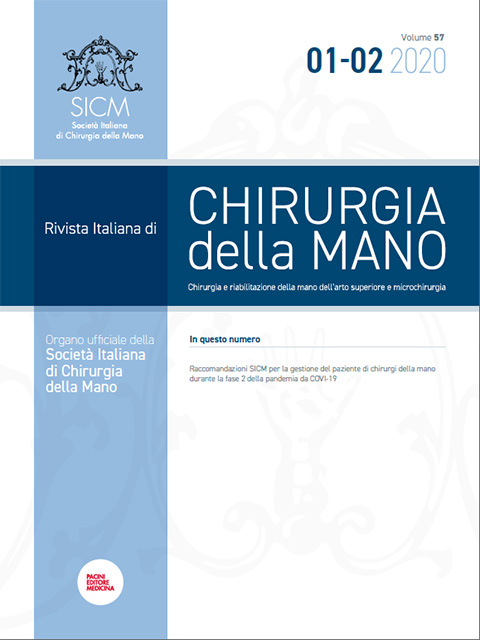 SICM
Società Italiana
di Chirurgia della Mano

Volume 57
01-02 2020

Rivista Italiana di

CHIRURGIA
della MANO

Chirurgia e riabilitazione della mano dell'arto superiore e microchirurgia

Organo ufficiale della
Società Italiana
di Chirurgia
della Mano

In questo numero

Raccomandazioni SICM per la gestione del paziente di chirurgi della mano durante la fase 2 della pandemia da COVI-19

PACINI
EDITORE
MEDICINA